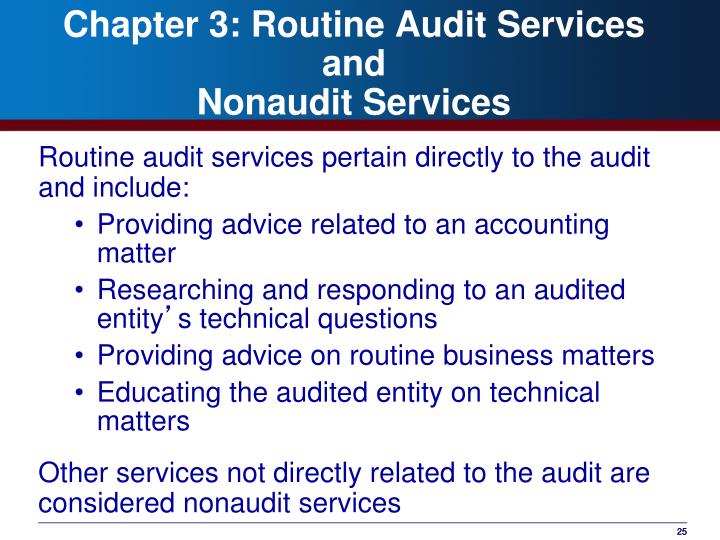 Chapter 3: Routine Audit Services and Nonaudit Services

Routine audit services pertain directly to the audit and include:

• Providing advice related to an accounting matter
• Researching and responding to an audited entity’s technical questions
• Providing advice on routine business matters
• Educating the audited entity on technical matters

Other services not directly related to the audit are considered nonaudit services

25